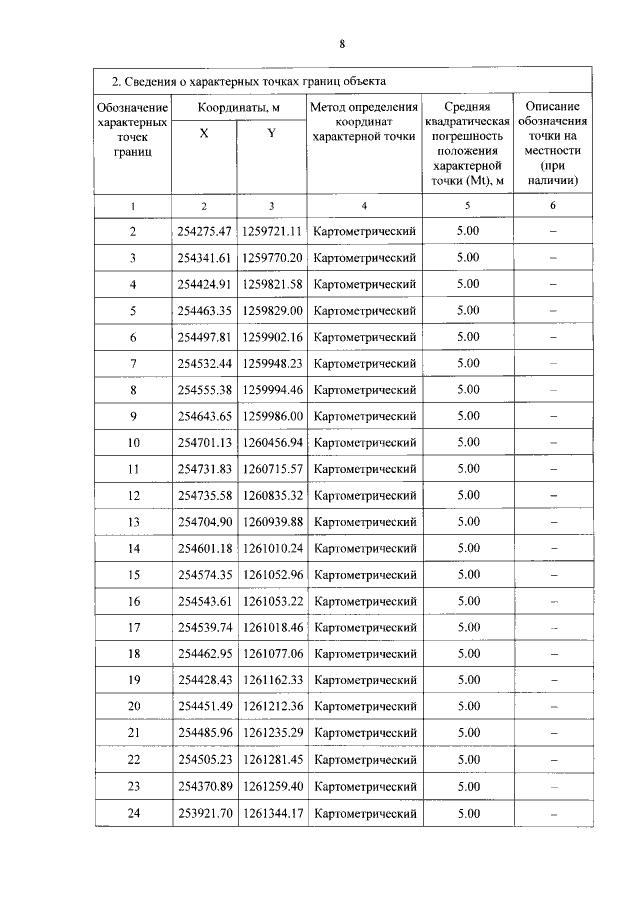 8

2. Сведения о характерных точках границ объекта

| Обозначение характерных точек границ | Координаты, м X | Координаты, м Y | Метод определения координат характерной точки | Средняя квадратическая погрешность положения характерной точки (Mt), м | Описание обозначения точки на местности (при наличии) |
|---|---|---|---|---|---|
| 1 | 2 | 3 | 4 | 5 | 6 |
| 2 | 254275.47 | 1259721.11 | Картометрический | 5.00 | – |
| 3 | 254341.61 | 1259770.20 | Картометрический | 5.00 | – |
| 4 | 254424.91 | 1259821.58 | Картометрический | 5.00 | – |
| 5 | 254463.35 | 1259829.00 | Картометрический | 5.00 | – |
| 6 | 254497.81 | 1259902.16 | Картометрический | 5.00 | – |
| 7 | 254532.44 | 1259948.23 | Картометрический | 5.00 | – |
| 8 | 254555.38 | 1259994.46 | Картометрический | 5.00 | – |
| 9 | 254643.65 | 1259986.00 | Картометрический | 5.00 | – |
| 10 | 254701.13 | 1260456.94 | Картометрический | 5.00 | – |
| 11 | 254731.83 | 1260715.57 | Картометрический | 5.00 | – |
| 12 | 254735.58 | 1260835.32 | Картометрический | 5.00 | – |
| 13 | 254704.90 | 1260939.88 | Картометрический | 5.00 | – |
| 14 | 254601.18 | 1261010.24 | Картометрический | 5.00 | – |
| 15 | 254574.35 | 1261052.96 | Картометрический | 5.00 | – |
| 16 | 254543.61 | 1261053.22 | Картометрический | 5.00 | – |
| 17 | 254539.74 | 1261018.46 | Картометрический | 5.00 | – |
| 18 | 254462.95 | 1261077.06 | Картометрический | 5.00 | – |
| 19 | 254428.43 | 1261162.33 | Картометрический | 5.00 | – |
| 20 | 254451.49 | 1261212.36 | Картометрический | 5.00 | – |
| 21 | 254485.96 | 1261235.29 | Картометрический | 5.00 | – |
| 22 | 254505.23 | 1261281.45 | Картометрический | 5.00 | – |
| 23 | 254370.89 | 1261259.40 | Картометрический | 5.00 | – |
| 24 | 253921.70 | 1261344.17 | Картометрический | 5.00 | – |